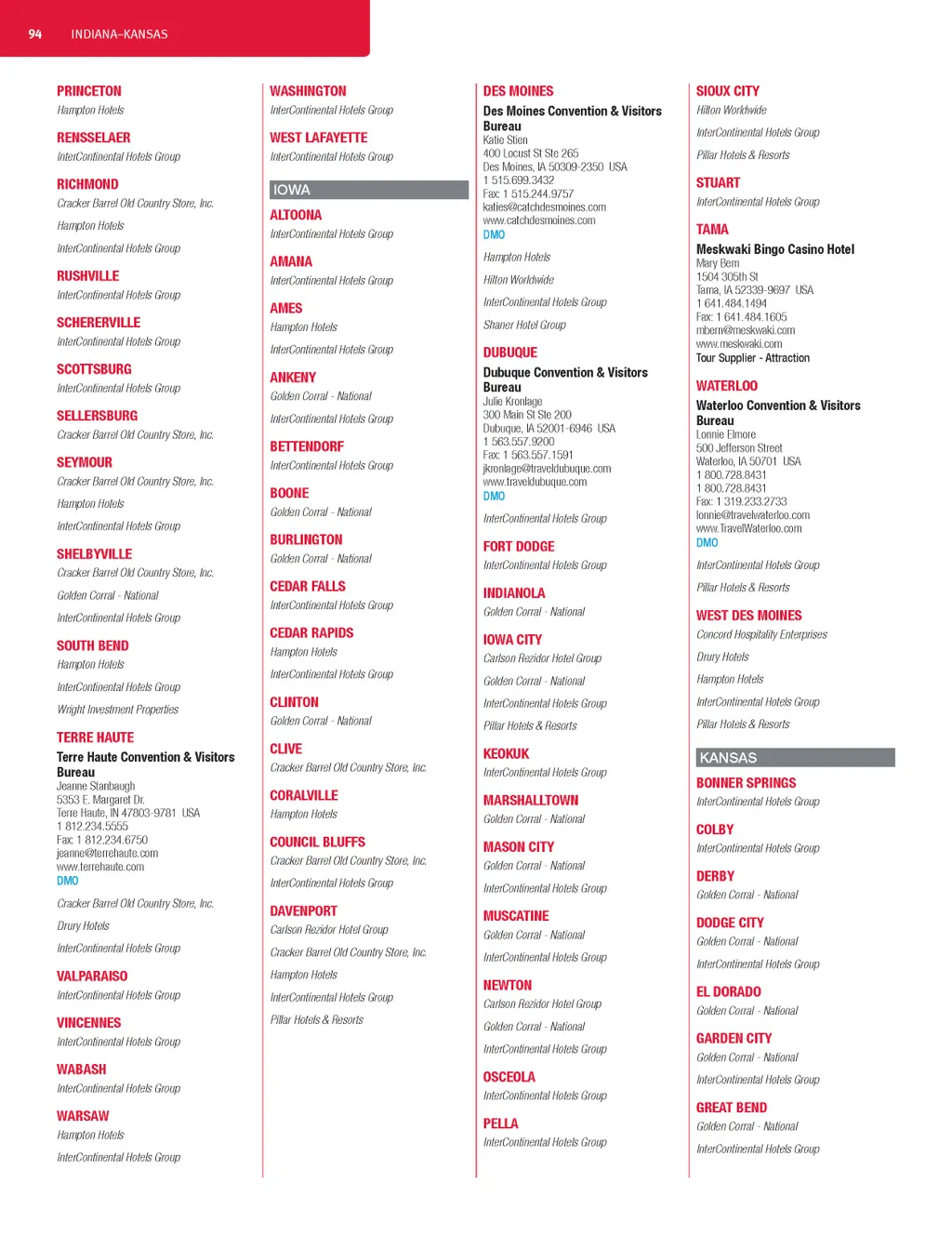 94 INDIANA–KANSAS

PRINCETON
Hampton Hotels

RENSSELAER
InterContinental Hotels Group

RICHMOND
Cracker Barrel Old Country Store, Inc.
Hampton Hotels
InterContinental Hotels Group

RUSHVILLE
InterContinental Hotels Group

SCHERERVILLE
InterContinental Hotels Group

SCOTTSBURG
InterContinental Hotels Group

SELLERSBURG
Cracker Barrel Old Country Store, Inc.

SEYMOUR
Cracker Barrel Old Country Store, Inc.
Hampton Hotels
InterContinental Hotels Group

SHELBYVILLE
Cracker Barrel Old Country Store, Inc.
Golden Corral - National
InterContinental Hotels Group

SOUTH BEND
Hampton Hotels
InterContinental Hotels Group
Wright Investment Properties

TERRE HAUTE
Terre Haute Convention & Visitors Bureau
Jeanne Stanbaugh
5353 E. Margaret Dr.
Terre Haute, IN 47803-9781 USA
1 812.234.5555
Fax: 1 812.234.6750
jeanne@terrehaute.com
www.terrehaute.com
DMO
Cracker Barrel Old Country Store, Inc.
Drury Hotels
InterContinental Hotels Group

VALPARAISO
InterContinental Hotels Group

VINCENNES
InterContinental Hotels Group

WABASH
InterContinental Hotels Group

WARSAW
Hampton Hotels
InterContinental Hotels Group

WASHINGTON
InterContinental Hotels Group

WEST LAFAYETTE
InterContinental Hotels Group

IOWA

ALTOONA
InterContinental Hotels Group

AMANA
InterContinental Hotels Group

AMES
Hampton Hotels
InterContinental Hotels Group

ANKENY
Golden Corral - National
InterContinental Hotels Group

BETTENDORF
InterContinental Hotels Group

BOONE
Golden Corral - National

BURLINGTON
Golden Corral - National

CEDAR FALLS
InterContinental Hotels Group

CEDAR RAPIDS
Hampton Hotels
InterContinental Hotels Group

CLINTON
Golden Corral - National

CLIVE
Cracker Barrel Old Country Store, Inc.

CORALVILLE
Hampton Hotels

COUNCIL BLUFFS
Cracker Barrel Old Country Store, Inc.
InterContinental Hotels Group

DAVENPORT
Carlson Rezidor Hotel Group
Cracker Barrel Old Country Store, Inc.
Hampton Hotels
InterContinental Hotels Group
Pillar Hotels & Resorts

DES MOINES
Des Moines Convention & Visitors Bureau
Katie Stien
400 Locust St Ste 265
Des Moines, IA 50309-2350 USA
1 515.699.3432
Fax: 1 515.244.9757
katies@catchdesmoines.com
www.catchdesmoines.com
DMO
Hampton Hotels
Hilton Worldwide
InterContinental Hotels Group
Shaner Hotel Group

DUBUQUE
Dubuque Convention & Visitors Bureau
Julie Kronlage
300 Main St Ste 200
Dubuque, IA 52001-6946 USA
1 563.557.9200
Fax: 1 563.557.1591
jkronlage@traveldubuque.com
www.traveldubuque.com
DMO
InterContinental Hotels Group

FORT DODGE
InterContinental Hotels Group

INDIANOLA
Golden Corral - National

IOWA CITY
Carlson Rezidor Hotel Group
Golden Corral - National
InterContinental Hotels Group
Pillar Hotels & Resorts

KEOKUK
InterContinental Hotels Group

MARSHALLTOWN
Golden Corral - National

MASON CITY
Golden Corral - National
InterContinental Hotels Group

MUSCATINE
Golden Corral - National
InterContinental Hotels Group

NEWTON
Carlson Rezidor Hotel Group
Golden Corral - National
InterContinental Hotels Group

OSCEOLA
InterContinental Hotels Group

PELLA
InterContinental Hotels Group

SIOUX CITY
Hilton Worldwide
InterContinental Hotels Group
Pillar Hotels & Resorts

STUART
InterContinental Hotels Group

TAMA
Meskwaki Bingo Casino Hotel
Mary Bern
1504 305th St
Tama, IA 52339-9697 USA
1 641.484.1494
Fax: 1 641.484.1605
mbern@meskwaki.com
www.meskwaki.com
Tour Supplier - Attraction

WATERLOO
Waterloo Convention & Visitors Bureau
Lonnie Elmore
500 Jefferson Street
Waterloo, IA 50701 USA
1 800.728.8431
1 800.728.8431
Fax: 1 319.233.2733
lonnie@travelwaterloo.com
www.TravelWaterloo.com
DMO
InterContinental Hotels Group
Pillar Hotels & Resorts

WEST DES MOINES
Concord Hospitality Enterprises
Drury Hotels
Hampton Hotels
InterContinental Hotels Group
Pillar Hotels & Resorts

KANSAS

BONNER SPRINGS
InterContinental Hotels Group

COLBY
InterContinental Hotels Group

DERBY
Golden Corral - National

DODGE CITY
Golden Corral - National
InterContinental Hotels Group

EL DORADO
Golden Corral - National

GARDEN CITY
Golden Corral - National
InterContinental Hotels Group

GREAT BEND
Golden Corral - National
InterContinental Hotels Group